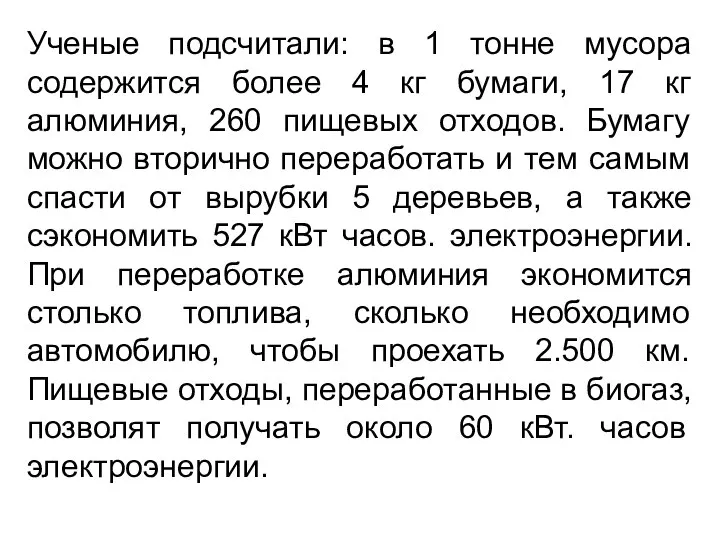 Ученые подсчитали: в 1 тонне мусора содержится более 4 кг бумаги, 17 кг алюминия, 260 пищевых отходов. Бумагу можно вторично переработать и тем самым спасти от вырубки 5 деревьев, а также сэкономить 527 кВт часов. электроэнергии. При переработке алюминия экономится столько топлива, сколько необходимо автомобилю, чтобы проехать 2.500 км. Пищевые отходы, переработанные в биогаз, позволят получать около 60 кВт. часов электроэнергии.